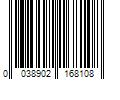 0 038902 168108